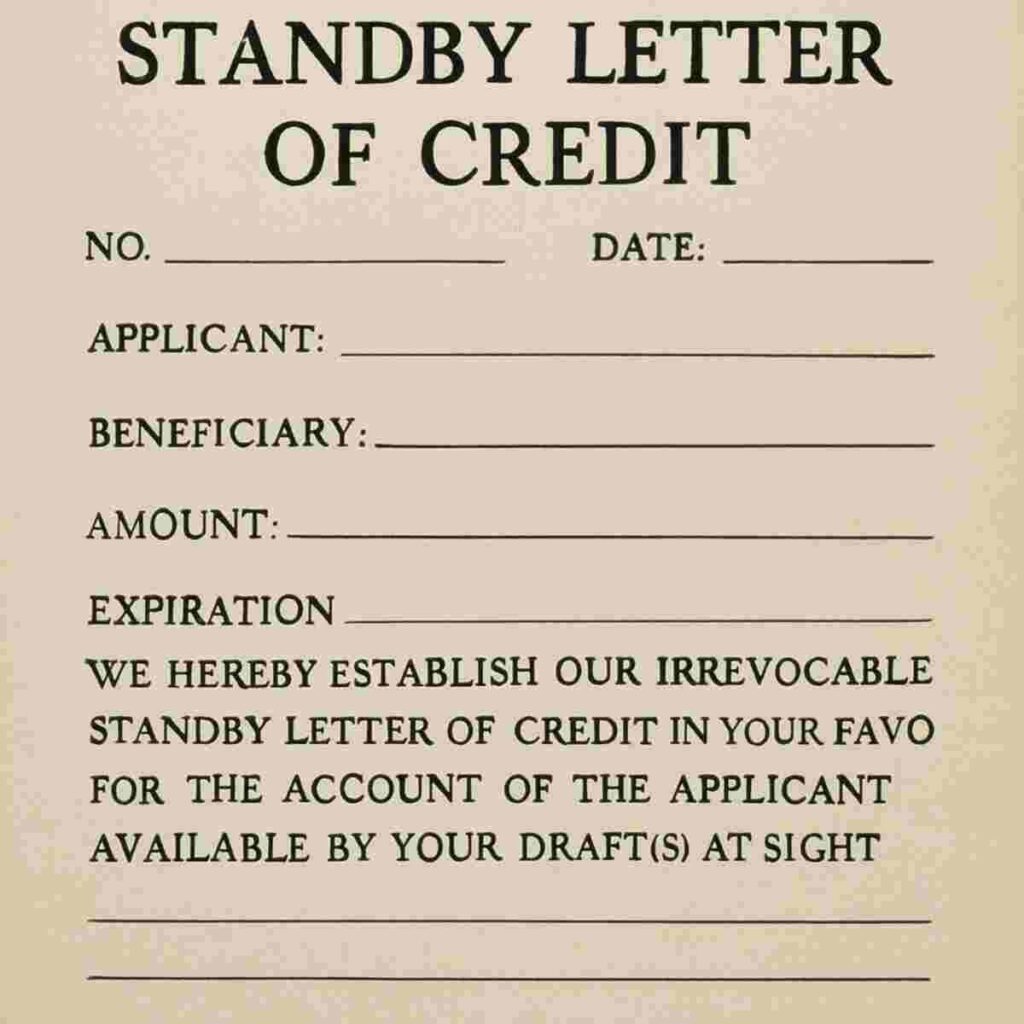 STANDBY LETTER OF CREDIT

NO. ____ DATE: ____

APPLICANT: ____

BENEFICIARY: ____

AMOUNT: ____

EXPIRATION ____

WE HEREBY ESTABLISH OUR IRREVOCABLE STANDBY LETTER OF CREDIT IN YOUR FAVO FOR THE ACCOUNT OF THE APPLICANT AVAILABLE BY YOUR DRAFT(S) AT SIGHT

____

____